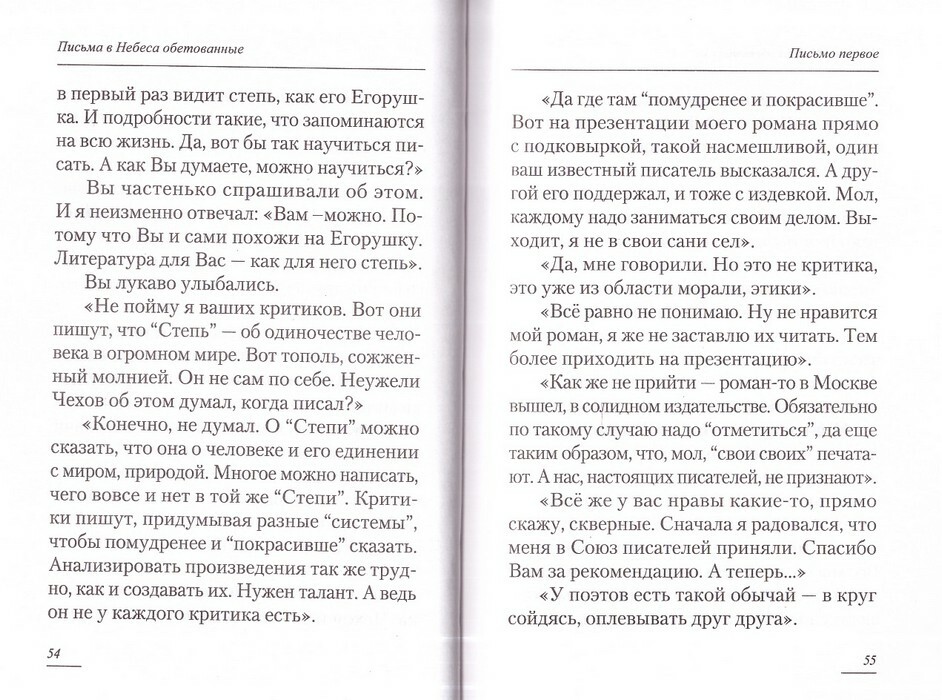 Письма в Небеса обетованные

в первый раз видит степь, как его Егорушка. И подробности такие, что запоминаются на всю жизнь. Да, вот бы так научиться писать. А как Вы думаете, можно научиться?»

Вы частенько спрашивали об этом. И я неизменно отвечал: «Вам –можно. Потому что Вы и сами похожи на Егорушку. Литература для Вас — как для него степь».

Вы лукаво улыбались.

«Не пойму я ваших критиков. Вот они пишут, что “Степь” — об одиночестве человека в огромном мире. Вот тополь, сожженный молнией. Он не сам по себе. Неужели Чехов об этом думал, когда писал?»

«Конечно, не думал. О “Степи” можно сказать, что она о человеке и его единении с миром, природой. Многое можно написать, чего вовсе и нет в той же “Степи”. Критики пишут, придумывая разные “системы”, чтобы помудренее и “покрасивше” сказать. Анализировать произведения так же трудно, как и создавать их. Нужен талант. А ведь он не у каждого критика есть».

54

Письмо первое

«Да где там “помудренее и покрасивше”. Вот на презентации моего романа прямо с подковыркой, такой насмешливой, один ваш известный писатель высказался. А другой его поддержал, и тоже с издевкой. Мол, каждому надо заниматься своим делом. Выходит, я не в свои сани сел».

«Да, мне говорили. Но это не критика, это уже из области морали, этики».

«Всё равно не понимаю. Ну не нравится мой роман, я же не заставлю их читать. Тем более приходить на презентацию».

«Как же не прийти — роман-то в Москве вышел, в солидном издательстве. Обязательно по такому случаю надо “отметиться”, да еще таким образом, что, мол, “свои своих” печатают. А нас, настоящих писателей, не признают».

«Всё же у вас нравы какие-то, прямо скажу, скверные. Сначала я радовался, что меня в Союз писателей приняли. Спасибо Вам за рекомендацию. А теперь...»

«У поэтов есть такой обычай — в круг сойдясь, оплевывать друг друга».

55